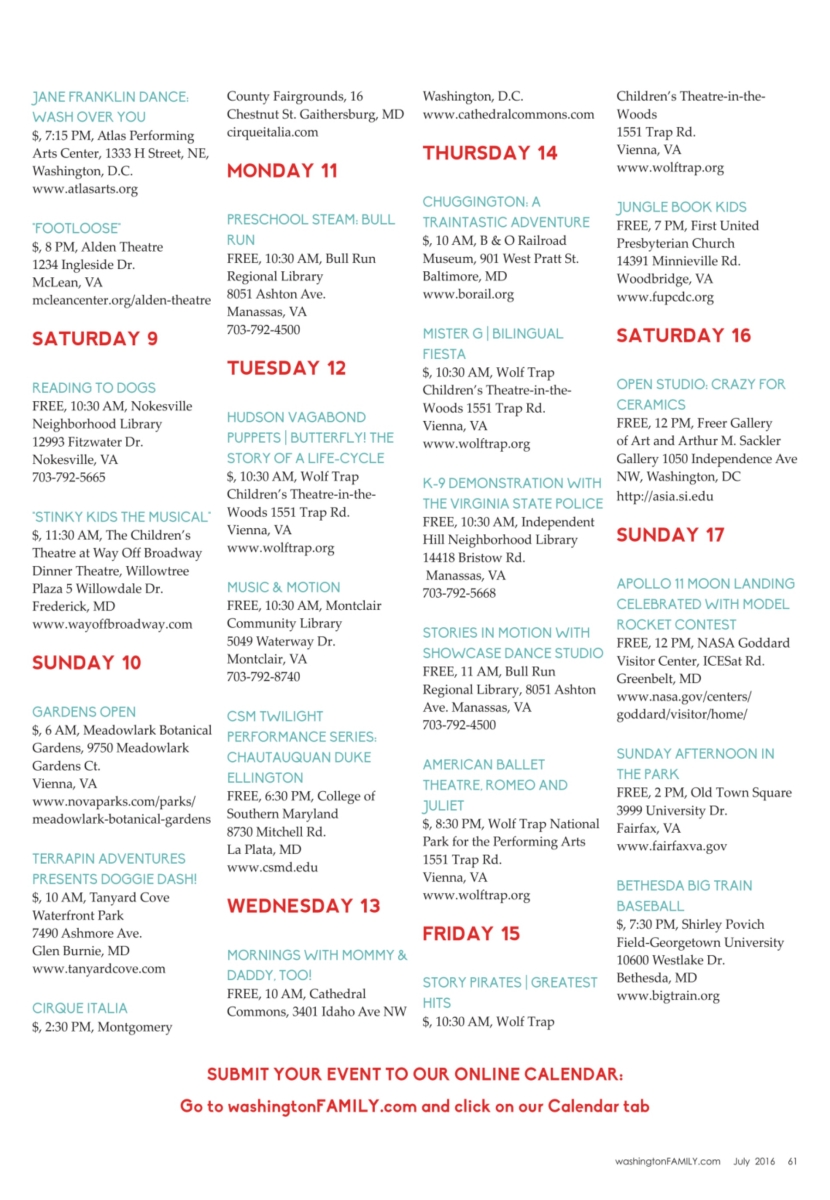 JANE FRANKLIN DANCE: WASH OVER YOU
$, 7:15 PM, Atlas Performing Arts Center, 1333 H Street, NE, Washington, D.C.
www.atlasarts.org

"FOOTLOOSE"
$, 8 PM, Alden Theatre
1234 Ingleside Dr.
McLean, VA
mcleancenter.org/alden-theatre

SATURDAY 9

READING TO DOGS
FREE, 10:30 AM, Nokesville Neighborhood Library
12993 Fitzwater Dr.
Nokesville, VA
703-792-5665

"STINKY KIDS THE MUSICAL"
$, 11:30 AM, The Children's Theatre at Way Off Broadway Dinner Theatre, Willowtree Plaza 5 Willowdale Dr.
Frederick, MD
www.wayoffbroadway.com

SUNDAY 10

GARDENS OPEN
$, 6 AM, Meadowlark Botanical Gardens, 9750 Meadowlark Gardens Ct.
Vienna, VA
www.novaparks.com/parks/meadowlark-botanical-gardens

TERRAPIN ADVENTURES PRESENTS DOGGIE DASH!
$, 10 AM, Tanyard Cove Waterfront Park
7490 Ashmore Ave.
Glen Burnie, MD
www.tanyardcove.com

CIRQUE ITALIA
$, 2:30 PM, Montgomery County Fairgrounds, 16 Chestnut St. Gaithersburg, MD
cirqueitalia.com

MONDAY 11

PRESCHOOL STEAM: BULL RUN
FREE, 10:30 AM, Bull Run Regional Library
8051 Ashton Ave.
Manassas, VA
703-792-4500

TUESDAY 12

HUDSON VAGABOND PUPPETS | BUTTERFLY! THE STORY OF A LIFE-CYCLE
$, 10:30 AM, Wolf Trap Children's Theatre-in-the-Woods 1551 Trap Rd.
Vienna, VA
www.wolftrap.org

MUSIC & MOTION
FREE, 10:30 AM, Montclair Community Library
5049 Waterway Dr.
Montclair, VA
703-792-8740

CSM TWILIGHT PERFORMANCE SERIES: CHAUTAUQUAN DUKE ELLINGTON
FREE, 6:30 PM, College of Southern Maryland
8730 Mitchell Rd.
La Plata, MD
www.csmd.edu

WEDNESDAY 13

MORNINGS WITH MOMMY & DADDY, TOO!
FREE, 10 AM, Cathedral Commons, 3401 Idaho Ave NW Washington, D.C.
www.cathedralcommons.com

THURSDAY 14

CHUGGINGTON: A TRAINTASTIC ADVENTURE
$, 10 AM, B & O Railroad Museum, 901 West Pratt St.
Baltimore, MD
www.borail.org

MISTER G | BILINGUAL FIESTA
$, 10:30 AM, Wolf Trap Children's Theatre-in-the-Woods 1551 Trap Rd.
Vienna, VA
www.wolftrap.org

K-9 DEMONSTRATION WITH THE VIRGINIA STATE POLICE
FREE, 10:30 AM, Independent Hill Neighborhood Library
14418 Bristow Rd.
Manassas, VA
703-792-5668

STORIES IN MOTION WITH SHOWCASE DANCE STUDIO
FREE, 11 AM, Bull Run Regional Library, 8051 Ashton Ave. Manassas, VA
703-792-4500

AMERICAN BALLET THEATRE, ROMEO AND JULIET
$, 8:30 PM, Wolf Trap National Park for the Performing Arts
1551 Trap Rd.
Vienna, VA
www.wolftrap.org

FRIDAY 15

STORY PIRATES | GREATEST HITS
$, 10:30 AM, Wolf Trap Children's Theatre-in-the-Woods
1551 Trap Rd.
Vienna, VA
www.wolftrap.org

JUNGLE BOOK KIDS
FREE, 7 PM, First United Presbyterian Church
14391 Minnieville Rd.
Woodbridge, VA
www.fupcdc.org

SATURDAY 16

OPEN STUDIO: CRAZY FOR CERAMICS
FREE, 12 PM, Freer Gallery of Art and Arthur M. Sackler Gallery 1050 Independence Ave NW, Washington, DC
http://asia.si.edu

SUNDAY 17

APOLLO 11 MOON LANDING CELEBRATED WITH MODEL ROCKET CONTEST
FREE, 12 PM, NASA Goddard Visitor Center, ICESat Rd.
Greenbelt, MD
www.nasa.gov/centers/goddard/visitor/home/

SUNDAY AFTERNOON IN THE PARK
FREE, 2 PM, Old Town Square
3999 University Dr.
Fairfax, VA
www.fairfaxva.gov

BETHESDA BIG TRAIN BASEBALL
$, 7:30 PM, Shirley Povich Field-Georgetown University
10600 Westlake Dr.
Bethesda, MD
www.bigtrain.org

SUBMIT YOUR EVENT TO OUR ONLINE CALENDAR:
Go to washingtonFAMILY.com and click on our Calendar tab

washingtonFAMILY.com July 2016 61